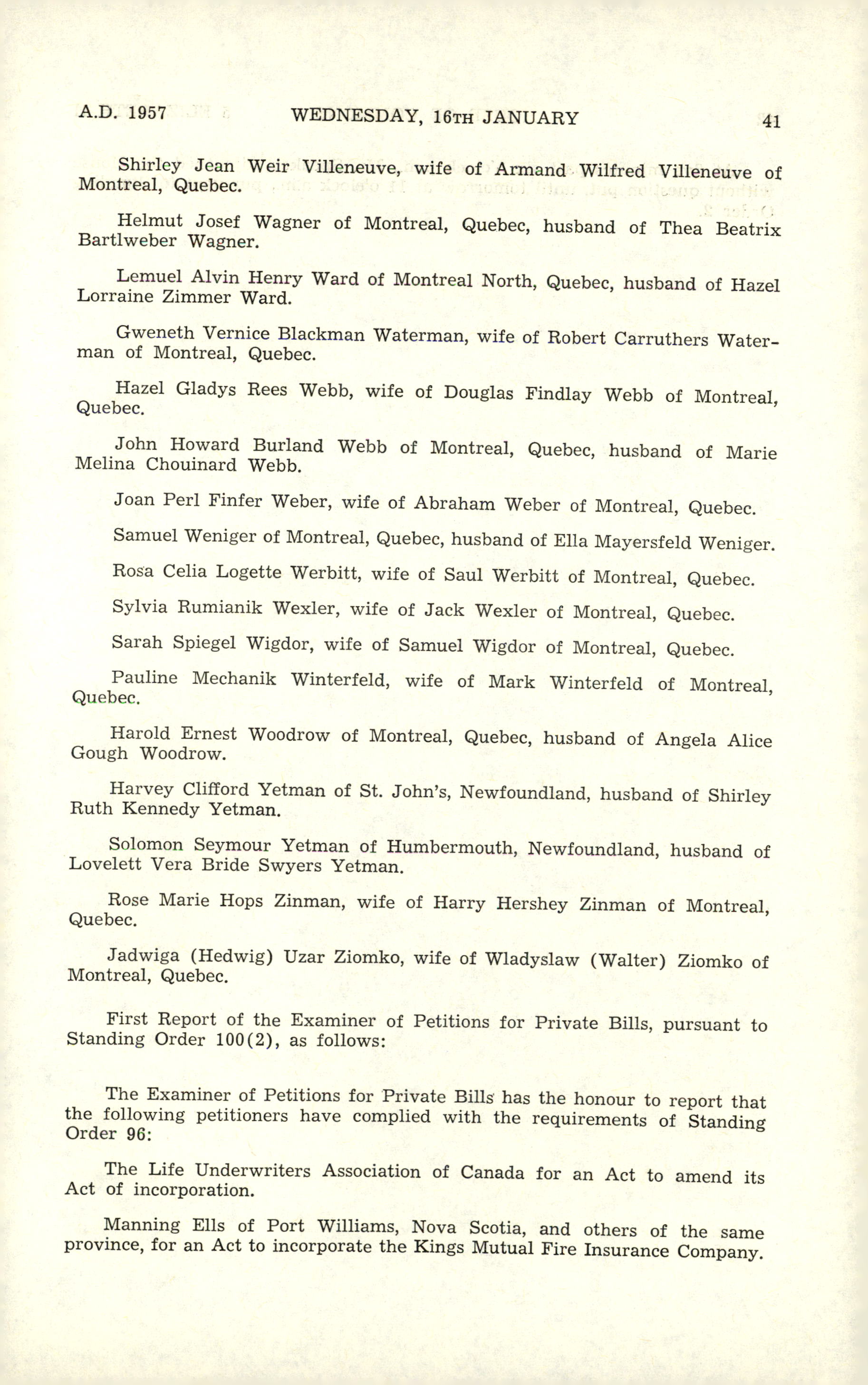 A.D. 1957 WEDNESDAY, 16TH JANUARY 41

Shirley Jean Weir Villeneuve, wife of Armand Wilfred Villeneuve of Montreal, Quebec.

Helmut Josef Wagner of Montreal, Quebec, husband of Thea Beatrix Bartlweber Wagner.

Lemuel Alvin Henry Ward of Montreal North, Quebec, husband of Hazel Lorraine Zimmer Ward.

Gweneth Vernice Blackman Waterman, wife of Robert Carruthers Waterman of Montreal, Quebec.

Hazel Gladys Rees Webb, wife of Douglas Findlay Webb of Montreal, Quebec.

John Howard Burland Webb of Montreal, Quebec, husband of Marie Melina Chouinard Webb.

Joan Perl Finfer Weber, wife of Abraham Weber of Montreal, Quebec.

Samuel Weniger of Montreal, Quebec, husband of Ella Mayersfeld Weniger.

Rosa Celia Logette Werbitt, wife of Saul Werbitt of Montreal, Quebec.

Sylvia Rumianik Wexler, wife of Jack Wexler of Montreal, Quebec.

Sarah Spiegel Wigdor, wife of Samuel Wigdor of Montreal, Quebec.

Pauline Mechanik Winterfeld, wife of Mark Winterfeld of Montreal, Quebec.

Harold Ernest Woodrow of Montreal, Quebec, husband of Angela Alice Gough Woodrow.

Harvey Clifford Yetman of St. John's, Newfoundland, husband of Shirley Ruth Kennedy Yetman.

Solomon Seymour Yetman of Humbermouth, Newfoundland, husband of Lovelett Vera Bride Swyers Yetman.

Rose Marie Hops Zinman, wife of Harry Hershey Zinman of Montreal, Quebec.

Jadwiga (Hedwig) Uzar Ziomko, wife of Wladyslaw (Walter) Ziomko of Montreal, Quebec.

First Report of the Examiner of Petitions for Private Bills, pursuant to Standing Order 100(2), as follows:

The Examiner of Petitions for Private Bills has the honour to report that the following petitioners have complied with the requirements of Standing Order 96:

The Life Underwriters Association of Canada for an Act to amend its Act of incorporation.

Manning Ells of Port Williams, Nova Scotia, and others of the same province, for an Act to incorporate the Kings Mutual Fire Insurance Company.